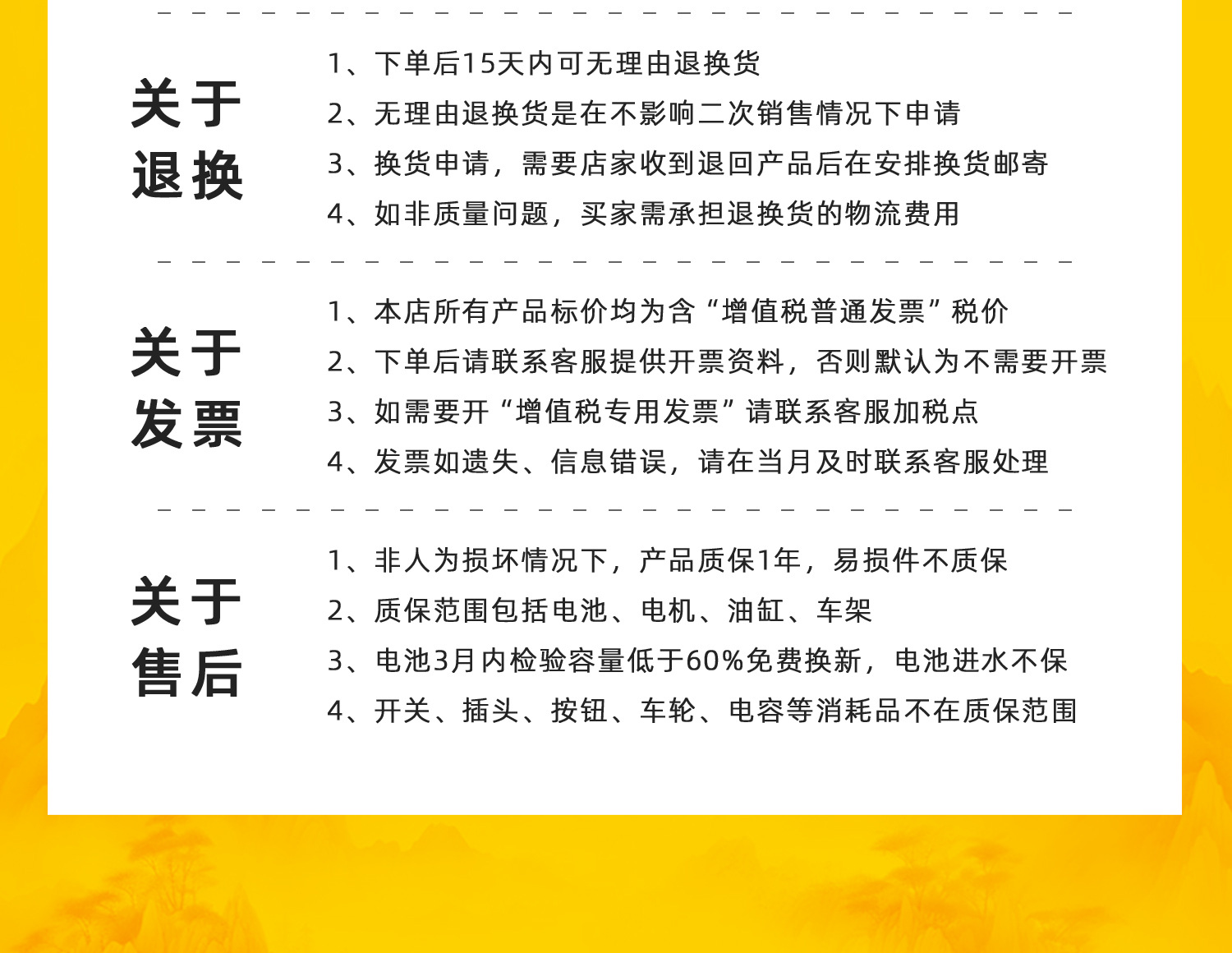 关于
退换

1、下单后15天内可无理由退换货
2、无理由退换货是在不影响二次销售情况下申请
3、换货申请，需要店家收到退回产品后在安排换货邮寄
4、如非质量问题，买家需承担退换货的物流费用

关于
发票

1、本店所有产品标价均为含“增值税普通发票”税价
2、下单后请联系客服提供开票资料，否则默认为不需要开票
3、如需要开“增值税专用发票”请联系客服加税点
4、发票如遗失、信息错误，请在当月及时联系客服处理

关于
售后

1、非人为损坏情况下，产品质保1年，易损件不质保
2、质保范围包括电池、电机、油缸、车架
3、电池3月内检验容量低于60%免费换新，电池进水不保
4、开关、插头、按钮、车轮、电容等消耗品不在质保范围